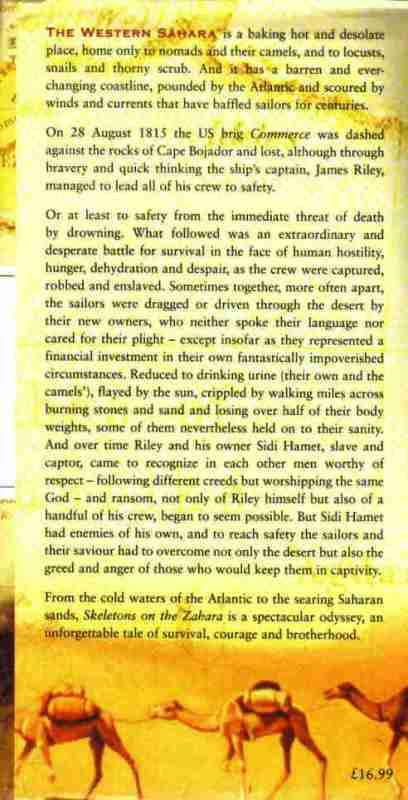 THE WESTERN SAHARA is a baking hot and desolate place, home only to nomads and their camels, and to locusts, snails and thorny scrub. And it has a barren and ever-changing coastline, pounded by the Atlantic and scoured by winds and currents that have baffled sailors for centuries.

On 28 August 1815 the US brig Commerce was dashed against the rocks of Cape Bojador and lost, although through bravery and quick thinking the ship's captain, James Riley, managed to lead all of his crew to safety.

Or at least to safety from the immediate threat of death by drowning. What followed was an extraordinary and desperate battle for survival in the face of human hostility, hunger, dehydration and despair, as the crew were captured, robbed and enslaved. Sometimes together, more often apart, the sailors were dragged or driven through the desert by their new owners, who neither spoke their language nor cared for their plight – except insofar as they represented a financial investment in their own fantastically impoverished circumstances. Reduced to drinking urine (their own and the camels'), flayed by the sun, crippled by walking miles across burning stones and sand and losing over half of their body weights, some of them nevertheless held on to their sanity. And over time Riley and his owner Sidi Hamet, slave and captor, came to recognize in each other men worthy of respect – following different creeds but worshipping the same God – and ransom, not only of Riley himself but also of a handful of his crew, began to seem possible. But Sidi Hamet had enemies of his own, and to reach safety the sailors and their saviour had to overcome not only the desert but also the greed and anger of those who would keep them in captivity.

From the cold waters of the Atlantic to the searing Saharan sands, Skeletons on the Zahara is a spectacular odyssey, an unforgettable tale of survival, courage and brotherhood.

£16.99